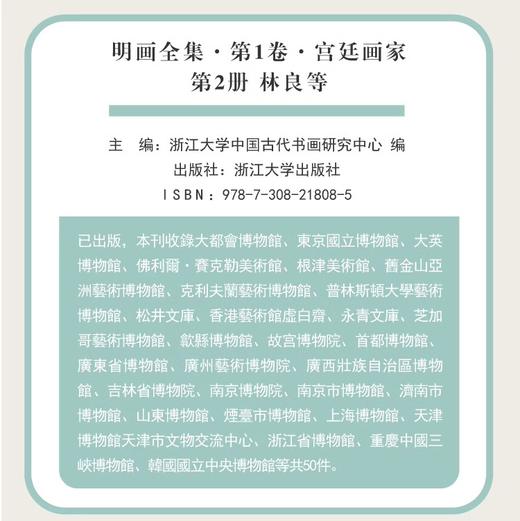 明画全集·第1卷·宫廷画家
第2册 林良等

主　编：浙江大学中国古代书画研究中心 编
出版社：浙江大学出版社
ISBN：978-7-308-21808-5

已出版，本刊收錄大都會博物館、東京國立博物館、大英博物館、佛利爾·賽克勒美術館、根津美術館、舊金山亞洲藝術博物館、克利夫蘭藝術博物館、普林斯頓大學藝術博物館、松井文庫、香港藝術館虛白齋、永青文庫、芝加哥藝術博物館、歙縣博物館、故宮博物院、首都博物館、廣東省博物館、廣州藝術博物院、廣西壯族自治區博物館、吉林省博物院、南京博物院、南京市博物館、濟南市博物館、山東博物館、煙臺市博物館、上海博物館、天津博物館天津市文物交流中心、浙江省博物館、重慶中國三峽博物館、韓國國立中央博物館等共50件。